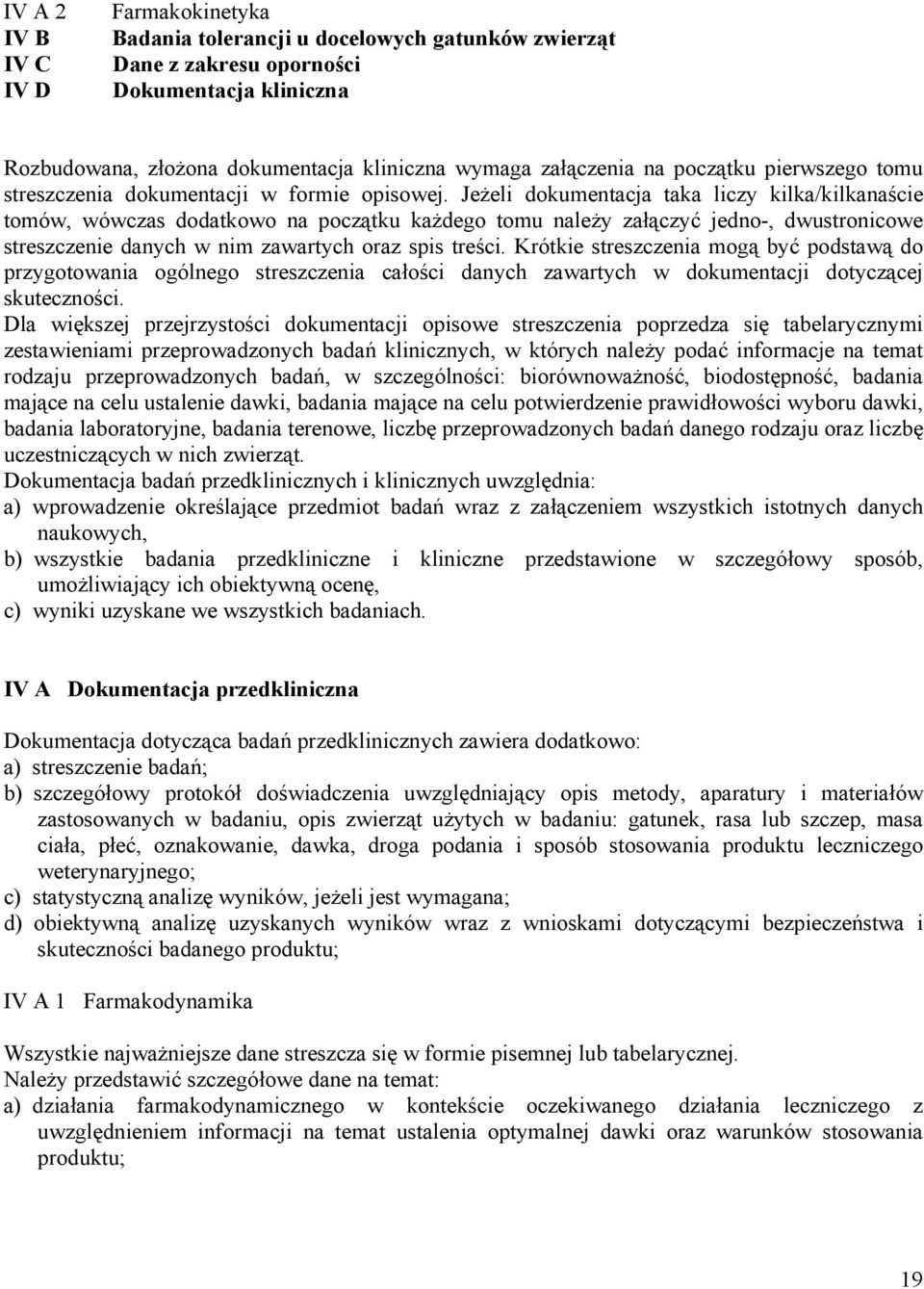 IV A 2 Farmakokinetyka
IV B Badania tolerancji u docelowych gatunków zwierząt
IV C Dane z zakresu oporności
IV D Dokumentacja kliniczna

Rozbudowana, złożona dokumentacja kliniczna wymaga załączenia na początku pierwszego tomu streszczenia dokumentacji w formie opisowej. Jeżeli dokumentacja taka liczy kilka/kilkanaście tomów, wówczas dodatkowo na początku każdego tomu należy załączyć jedno-, dwustronicowe streszczenie danych w nim zawartych oraz spis treści. Krótkie streszczenia mogą być podstawą do przygotowania ogólnego streszczenia całości danych zawartych w dokumentacji dotyczącej skuteczności.
Dla większej przejrzystości dokumentacji opisowe streszczenia poprzedza się tabelarycznymi zestawieniami przeprowadzonych badań klinicznych, w których należy podać informacje na temat rodzaju przeprowadzonych badań, w szczególności: biorównoważność, biodostępność, badania mające na celu ustalenie dawki, badania mające na celu potwierdzenie prawidłowości wyboru dawki, badania laboratoryjne, badania terenowe, liczbę przeprowadzonych badań danego rodzaju oraz liczbę uczestniczących w nich zwierząt.
Dokumentacja badań przedklinicznych i klinicznych uwzględnia:
a) wprowadzenie określające przedmiot badań wraz z załączeniem wszystkich istotnych danych naukowych,
b) wszystkie badania przedkliniczne i kliniczne przedstawione w szczegółowy sposób, umożliwiający ich obiektywną ocenę,
c) wyniki uzyskane we wszystkich badaniach.

IV A Dokumentacja przedkliniczna

Dokumentacja dotycząca badań przedklinicznych zawiera dodatkowo:
a) streszczenie badań;
b) szczegółowy protokół doświadczenia uwzględniający opis metody, aparatury i materiałów zastosowanych w badaniu, opis zwierząt użytych w badaniu: gatunek, rasa lub szczep, masa ciała, płeć, oznakowanie, dawka, droga podania i sposób stosowania produktu leczniczego weterynaryjnego;
c) statystyczną analizę wyników, jeżeli jest wymagana;
d) obiektywną analizę uzyskanych wyników wraz z wnioskami dotyczącymi bezpieczeństwa i skuteczności badanego produktu;

IV A 1 Farmakodynamika

Wszystkie najważniejsze dane streszcza się w formie pisemnej lub tabelarycznej.
Należy przedstawić szczegółowe dane na temat:
a) działania farmakodynamicznego w kontekście oczekiwanego działania leczniczego z uwzględnieniem informacji na temat ustalenia optymalnej dawki oraz warunków stosowania produktu;

19